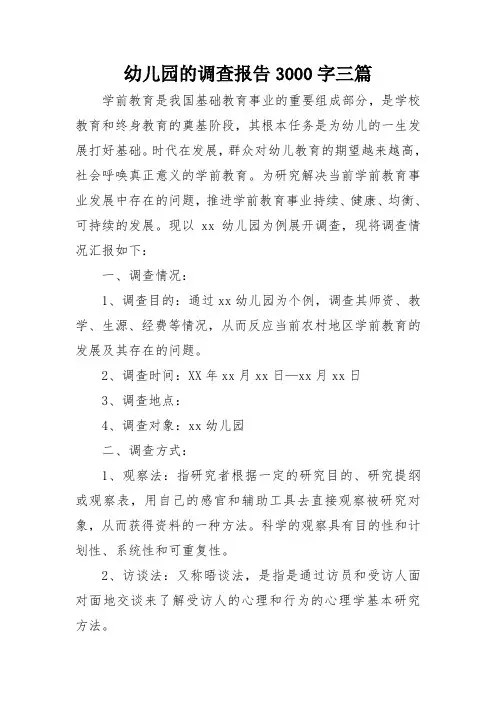 幼儿园的调查报告 3000 字三篇

学前教育是我国基础教育事业的重要组成部分，是学校教育和终身教育的奠基阶段，其根本任务是为幼儿的一生发展打好基础。时代在发展，群众对幼儿教育的期望越来越高，社会呼唤真正意义的学前教育。为研究解决当前学前教育事业发展中存在的问题，推进学前教育事业持续、健康、均衡、可持续的发展。现以 xx 幼儿园为例展开调查，现将调查情况汇报如下：

一、调查情况：

1、调查目的：通过 xx 幼儿园为个例，调查其师资、教学、生源、经费等情况，从而反应当前农村地区学前教育的发展及其存在的问题。

2、调查时间：XX 年 xx 月 xx 日—xx 月 xx 日

3、调查地点：

4、调查对象：xx 幼儿园

二、调查方式：

1、观察法：指研究者根据一定的研究目的、研究提纲或观察表，用自己的感官和辅助工具去直接观察被研究对象，从而获得资料的一种方法。科学的观察具有目的性和计划性、系统性和可重复性。

2、访谈法：又称晤谈法，是指是通过访员和受访人面对面地交谈来了解受访人的心理和行为的心理学基本研究方法。